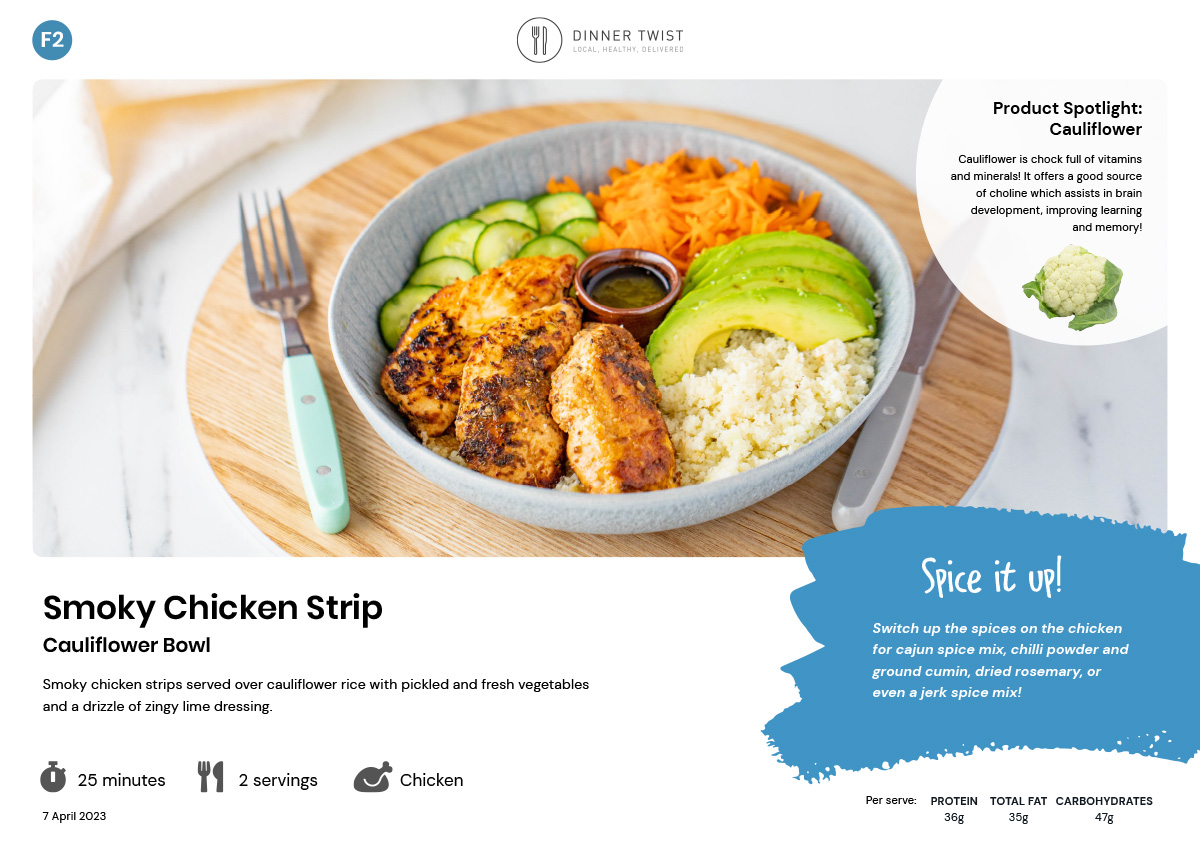 F2

DINNER TWIST
LOCAL, HEALTHY, DELIVERED

Product Spotlight: Cauliflower

Cauliflower is chock full of vitamins and minerals! It offers a good source of choline which assists in brain development, improving learning and memory!

Smoky Chicken Strip

Cauliflower Bowl

Smoky chicken strips served over cauliflower rice with pickled and fresh vegetables and a drizzle of zingy lime dressing.

25 minutes

2 servings

Chicken

7 April 2023

Spice it up!

Switch up the spices on the chicken for cajun spice mix, chilli powder and ground cumin, dried rosemary, or even a jerk spice mix!

Per serve: PROTEIN 36g TOTAL FAT 35g CARBOHYDRATES 47g